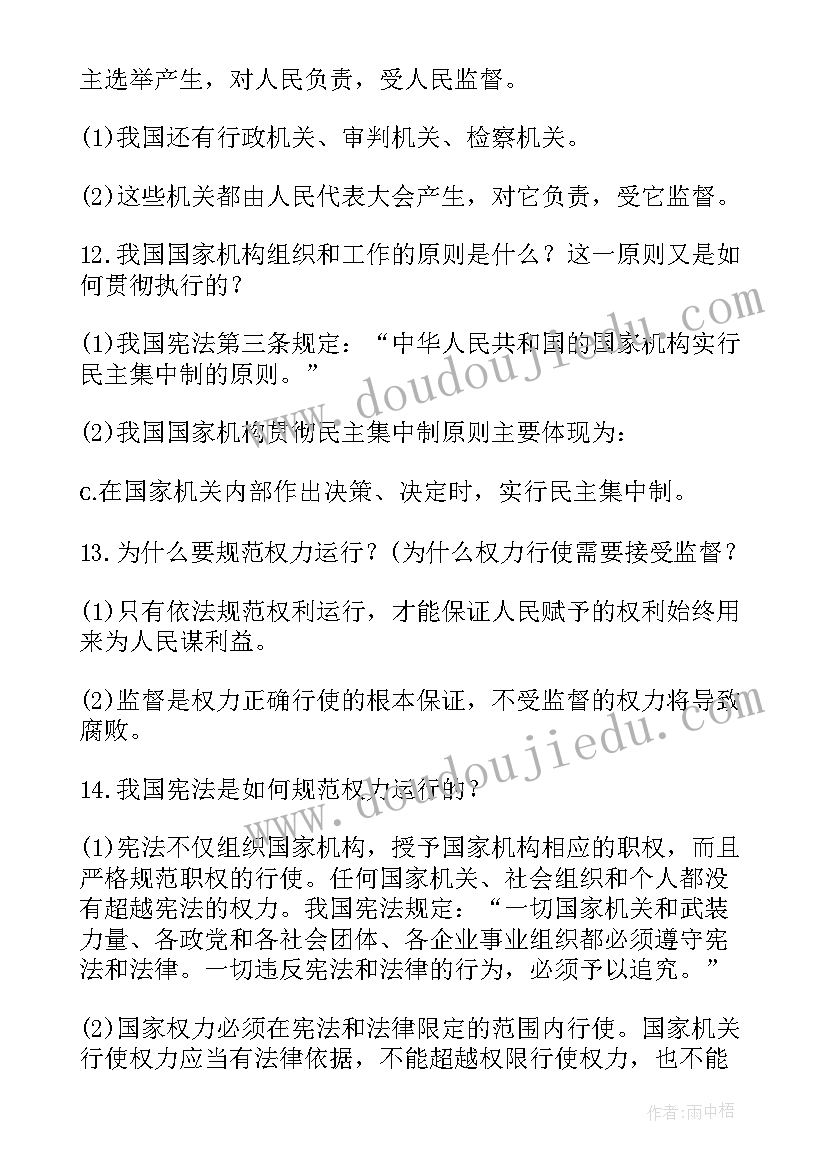 主选举产生，对人民负责，受人民监督。

(1)我国还有行政机关、审判机关、检察机关。

(2)这些机关都由人民代表大会产生，对它负责，受它监督。

12.我国国家机构组织和工作的原则是什么？这一原则又是如何贯彻执行的？

(1)我国宪法第三条规定：“中华人民共和国的国家机构实行民主集中制的原则。”

(2)我国国家机构贯彻民主集中制原则主要体现为：

c.在国家机关内部作出决策、决定时，实行民主集中制。

13.为什么要规范权力运行？(为什么权力行使需要接受监督？

(1)只有依法规范权利运行，才能保证人民赋予的权利始终用来为人民谋利益。

(2)监督是权力正确行使的根本保证，不受监督的权力将导致腐败。

14.我国宪法是如何规范权力运行的？

(1)宪法不仅组织国家机构，授予国家机构相应的职权，而且严格规范职权的行使。任何国家机关、社会组织和个人都没有超越宪法的权力。我国宪法规定：“一切国家机关和武装力量、各政党和各社会团体、各企业事业组织都必须遵守宪法和法律。一切违反宪法和法律的行为，必须予以追究。”

(2)国家权力必须在宪法和法律限定的范围内行使。国家机关行使权力应当有法律依据，不能超越权限行使权力，也不能

www.doudoujiedu.com

www.doudoujiedu.com

作者：雨中梧